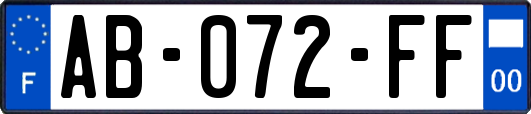 F

AB-072-FF

00